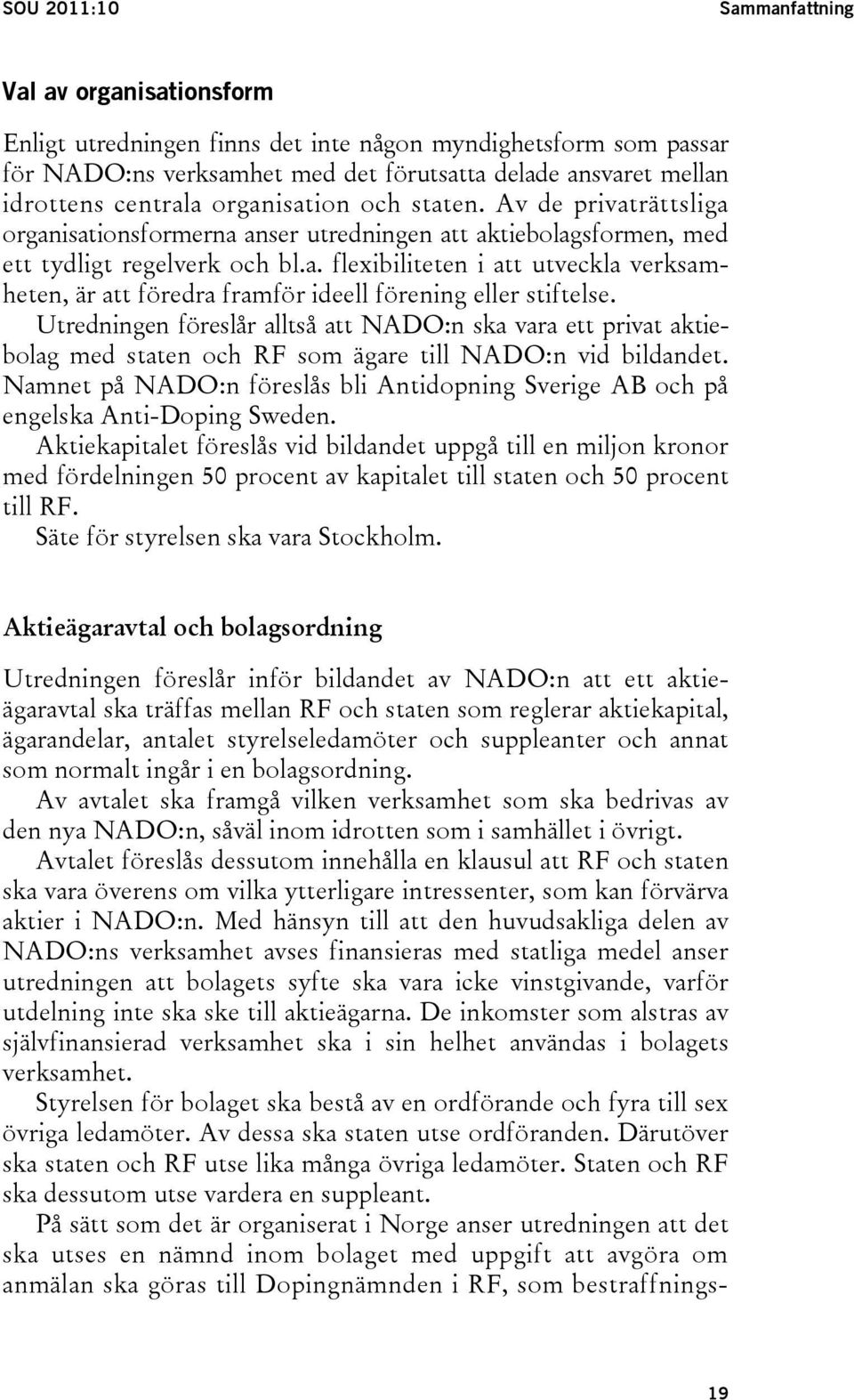 SOU 2011:10

Sammanfattning

Val av organisationsform

Enligt utredningen finns det inte någon myndighetsform som passar för NADO:ns verksamhet med det förutsatta delade ansvaret mellan idrottens centrala organisation och staten. Av de privaträttsliga organisationsformerna anser utredningen att aktiebolagsformen, med ett tydligt regelverk och bl.a. flexibiliteten i att utveckla verksamheten, är att föredra framför ideell förening eller stiftelse.

Utredningen föreslår alltså att NADO:n ska vara ett privat aktiebolag med staten och RF som ägare till NADO:n vid bildandet. Namnet på NADO:n föreslås bli Antidopning Sverige AB och på engelska Anti-Doping Sweden.

Aktiekapitalet föreslås vid bildandet uppgå till en miljon kronor med fördelningen 50 procent av kapitalet till staten och 50 procent till RF.

Säte för styrelsen ska vara Stockholm.

Aktieägaravtal och bolagsordning

Utredningen föreslår inför bildandet av NADO:n att ett aktieägaravtal ska träffas mellan RF och staten som reglerar aktiekapital, ägarandelar, antalet styrelseledamöter och suppleanter och annat som normalt ingår i en bolagsordning.

Av avtalet ska framgå vilken verksamhet som ska bedrivas av den nya NADO:n, såväl inom idrotten som i samhället i övrigt.

Avtalet föreslås dessutom innehålla en klausul att RF och staten ska vara överens om vilka ytterligare intressenter, som kan förvärva aktier i NADO:n. Med hänsyn till att den huvudsakliga delen av NADO:ns verksamhet avses finansieras med statliga medel anser utredningen att bolagets syfte ska vara icke vinstgivande, varför utdelning inte ska ske till aktieägarna. De inkomster som alstras av självfinansierad verksamhet ska i sin helhet användas i bolagets verksamhet.

Styrelsen för bolaget ska bestå av en ordförande och fyra till sex övriga ledamöter. Av dessa ska staten utse ordföranden. Därutöver ska staten och RF utse lika många övriga ledamöter. Staten och RF ska dessutom utse vardera en suppleant.

På sätt som det är organiserat i Norge anser utredningen att det ska utses en nämnd inom bolaget med uppgift att avgöra om anmälan ska göras till Dopingnämnden i RF, som bestraffnings-

19